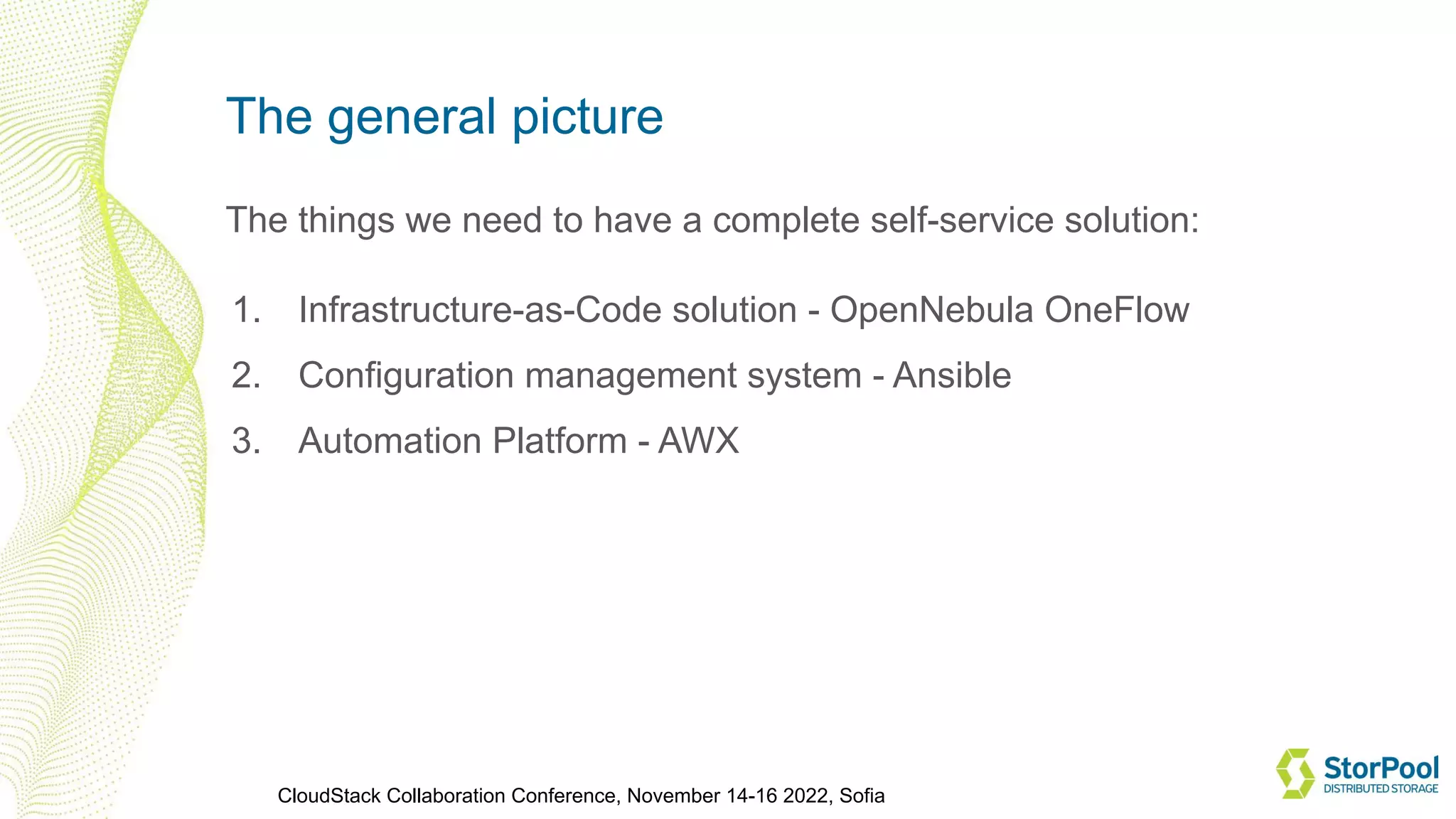 The general picture

The things we need to have a complete self-service solution:

1. Infrastructure-as-Code solution - OpenNebula OneFlow
2. Configuration management system - Ansible
3. Automation Platform - AWX

CloudStack Collaboration Conference, November 14-16 2022, Sofia

StorPool
DISTRIBUTED STORAGE